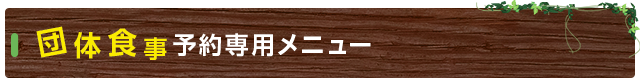 団体食事予約専用メニュー